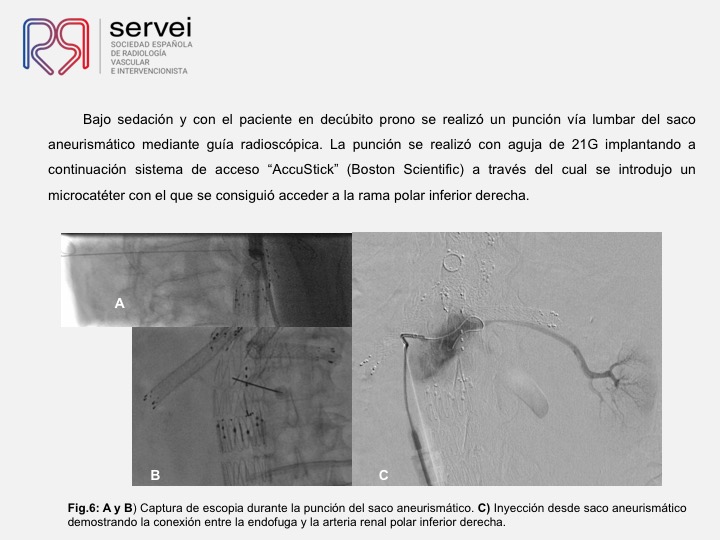 servei
SOCIEDAD ESPAÑOLA DE RADIOLOGÍA VASCULAR E INTERVENCIONISTA

Bajo sedación y con el paciente en decúbito prono se realizó un punción vía lumbar del saco aneurismático mediante guía radioscópica. La punción se realizó con aguja de 21G implantando a continuación sistema de acceso “AccuStick” (Boston Scientific) a través del cual se introdujo un microcatéter con el que se consiguió acceder a la rama polar inferior derecha.

A

B

C

Fig.6: A y B) Captura de escopia durante la punción del saco aneurismático. C) Inyección desde saco aneurismático demostrando la conexión entre la endofuga y la arteria renal polar inferior derecha.